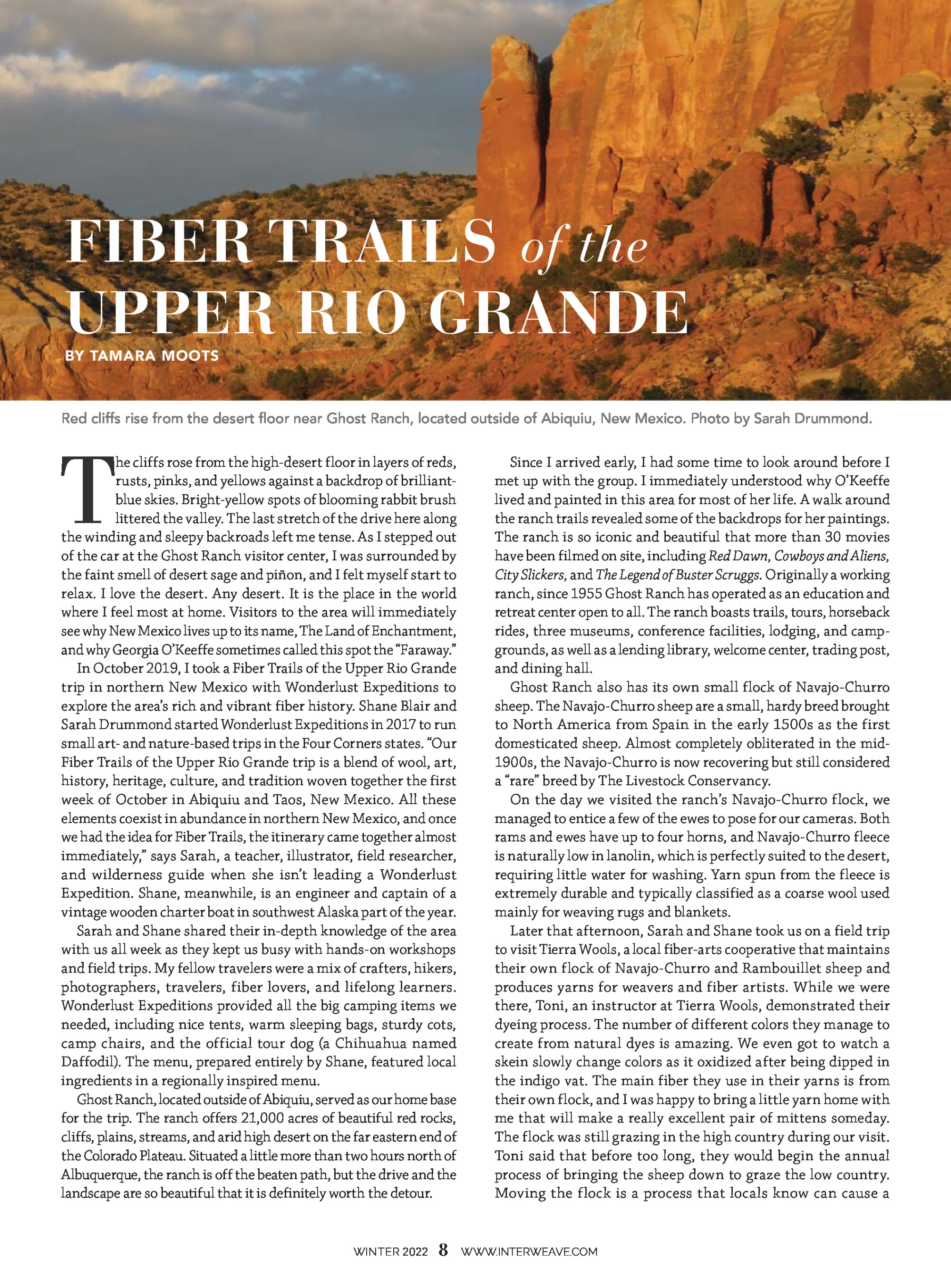 FIBER TRAILS of the UPPER RIO GRANDE

BY TAMARA MOOTS

Red cliffs rise from the desert floor near Ghost Ranch, located outside of Abiquiu, New Mexico. Photo by Sarah Drummond.

The cliffs rose from the high-desert floor in layers of reds, rusts, pinks, and yellows against a backdrop of brilliant-blue skies. Bright-yellow spots of blooming rabbit brush littered the valley. The last stretch of the drive here along the winding and sleepy backroads left me tense. As I stepped out of the car at the Ghost Ranch visitor center, I was surrounded by the faint smell of desert sage and piñon, and I felt myself start to relax. I love the desert. Any desert. It is the place in the world where I feel most at home. Visitors to the area will immediately see why New Mexico lives up to its name, The Land of Enchantment, and why Georgia O'Keeffe sometimes called this spot the "Faraway."

In October 2019, I took a Fiber Trails of the Upper Rio Grande trip in northern New Mexico with Wonderlust Expeditions to explore the area's rich and vibrant fiber history. Shane Blair and Sarah Drummond started Wonderlust Expeditions in 2017 to run small art- and nature-based trips in the Four Corners states. "Our Fiber Trails of the Upper Rio Grande trip is a blend of wool, art, history, heritage, culture, and tradition woven together the first week of October in Abiquiu and Taos, New Mexico. All these elements coexist in abundance in northern New Mexico, and once we had the idea for Fiber Trails, the itinerary came together almost immediately," says Sarah, a teacher, illustrator, field researcher, and wilderness guide when she isn't leading a Wonderlust Expedition. Shane, meanwhile, is an engineer and captain of a vintage wooden charter boat in southwest Alaska part of the year.

Sarah and Shane shared their in-depth knowledge of the area with us all week as they kept us busy with hands-on workshops and field trips. My fellow travelers were a mix of crafters, hikers, photographers, travelers, fiber lovers, and lifelong learners. Wonderlust Expeditions provided all the big camping items we needed, including nice tents, warm sleeping bags, sturdy cots, camp chairs, and the official tour dog (a Chihuahua named Daffodil). The menu, prepared entirely by Shane, featured local ingredients in a regionally inspired menu.

Ghost Ranch, located outside of Abiquiu, served as our home base for the trip. The ranch offers 21,000 acres of beautiful red rocks, cliffs, plains, streams, and arid high desert on the far eastern end of the Colorado Plateau. Situated a little more than two hours north of Albuquerque, the ranch is off the beaten path, but the drive and the landscape are so beautiful that it is definitely worth the detour.

Since I arrived early, I had some time to look around before I met up with the group. I immediately understood why O'Keeffe lived and painted in this area for most of her life. A walk around the ranch trails revealed some of the backdrops for her paintings. The ranch is so iconic and beautiful that more than 30 movies have been filmed on site, including Red Dawn, Cowboys and Aliens, City Slickers, and The Legend of Buster Scruggs. Originally a working ranch, since 1955 Ghost Ranch has operated as an education and retreat center open to all. The ranch boasts trails, tours, horseback rides, three museums, conference facilities, lodging, and campgrounds, as well as a lending library, welcome center, trading post, and dining hall.

Ghost Ranch also has its own small flock of Navajo-Churro sheep. The Navajo-Churro sheep are a small, hardy breed brought to North America from Spain in the early 1500s as the first domesticated sheep. Almost completely obliterated in the mid-1900s, the Navajo-Churro is now recovering but still considered a "rare" breed by The Livestock Conservancy.

On the day we visited the ranch's Navajo-Churro flock, we managed to entice a few of the ewes to pose for our cameras. Both rams and ewes have up to four horns, and Navajo-Churro fleece is naturally low in lanolin, which is perfectly suited to the desert, requiring little water for washing. Yarn spun from the fleece is extremely durable and typically classified as a coarse wool used mainly for weaving rugs and blankets.

Later that afternoon, Sarah and Shane took us on a field trip to visit Tierra Wools, a local fiber-arts cooperative that maintains their own flock of Navajo-Churro and Rambouillet sheep and produces yarns for weavers and fiber artists. While we were there, Toni, an instructor at Tierra Wools, demonstrated their dyeing process. The number of different colors they manage to create from natural dyes is amazing. We even got to watch a skein slowly change colors as it oxidized after being dipped in the indigo vat. The main fiber they use in their yarns is from their own flock, and I was happy to bring a little yarn home with me that will make a really excellent pair of mittens someday. The flock was still grazing in the high country during our visit. Toni said that before too long, they would begin the annual process of bringing the sheep down to graze the low country. Moving the flock is a process that locals know can cause a

WINTER 2022 8 WWW.INTERWEAVE.COM